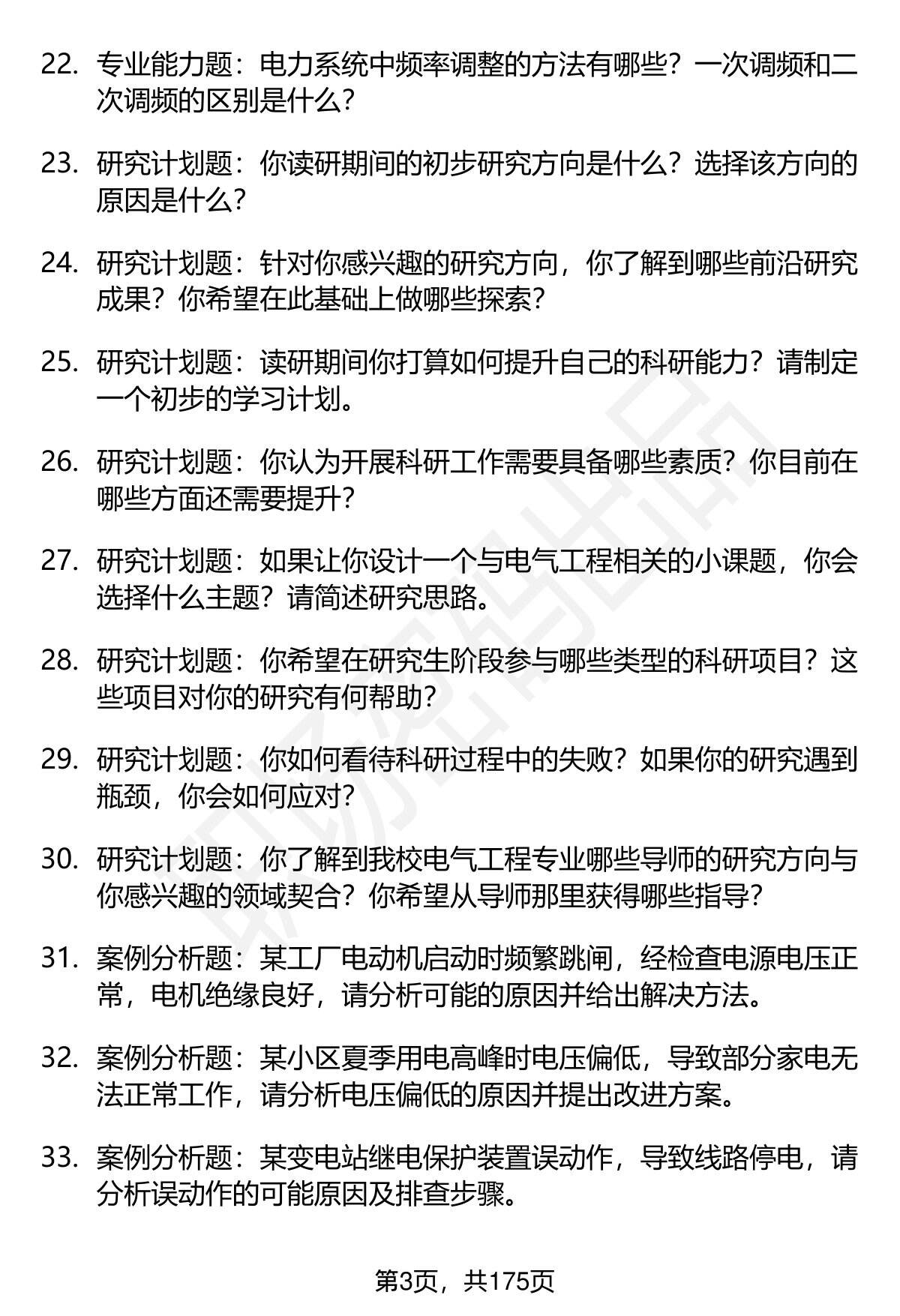 22. 专业能力题：电力系统中频率调整的方法有哪些？一次调频和二次调频的区别是什么？

23. 研究计划题：你读研期间的初步研究方向是什么？选择该方向的原因是什么？

24. 研究计划题：针对你感兴趣的研究方向，你了解到哪些前沿研究成果？你希望在此基础上做哪些探索？

25. 研究计划题：读研期间你打算如何提升自己的科研能力？请制定一个初步的学习计划。

26. 研究计划题：你认为开展科研工作需要具备哪些素质？你目前在哪些方面还需要提升？

27. 研究计划题：如果让你设计一个与电气工程相关的小课题，你会选择什么主题？请简述研究思路。

28. 研究计划题：你希望在研究生阶段参与哪些类型的科研项目？这些项目对你的研究有何帮助？

29. 研究计划题：你如何看待科研过程中的失败？如果你的研究遇到瓶颈，你会如何应对？

30. 研究计划题：你了解到我校电气工程专业哪些导师的研究方向与你感兴趣的领域契合？你希望从导师那里获得哪些指导？

31. 案例分析题：某工厂电动机启动时频繁跳闸，经检查电源电压正常，电机绝缘良好，请分析可能的原因并给出解决方法。

32. 案例分析题：某小区夏季用电高峰时电压偏低，导致部分家电无法正常工作，请分析电压偏低的原因并提出改进方案。

33. 案例分析题：某变电站继电保护装置误动作，导致线路停电，请分析误动作的可能原因及排查步骤。

第3页，共175页